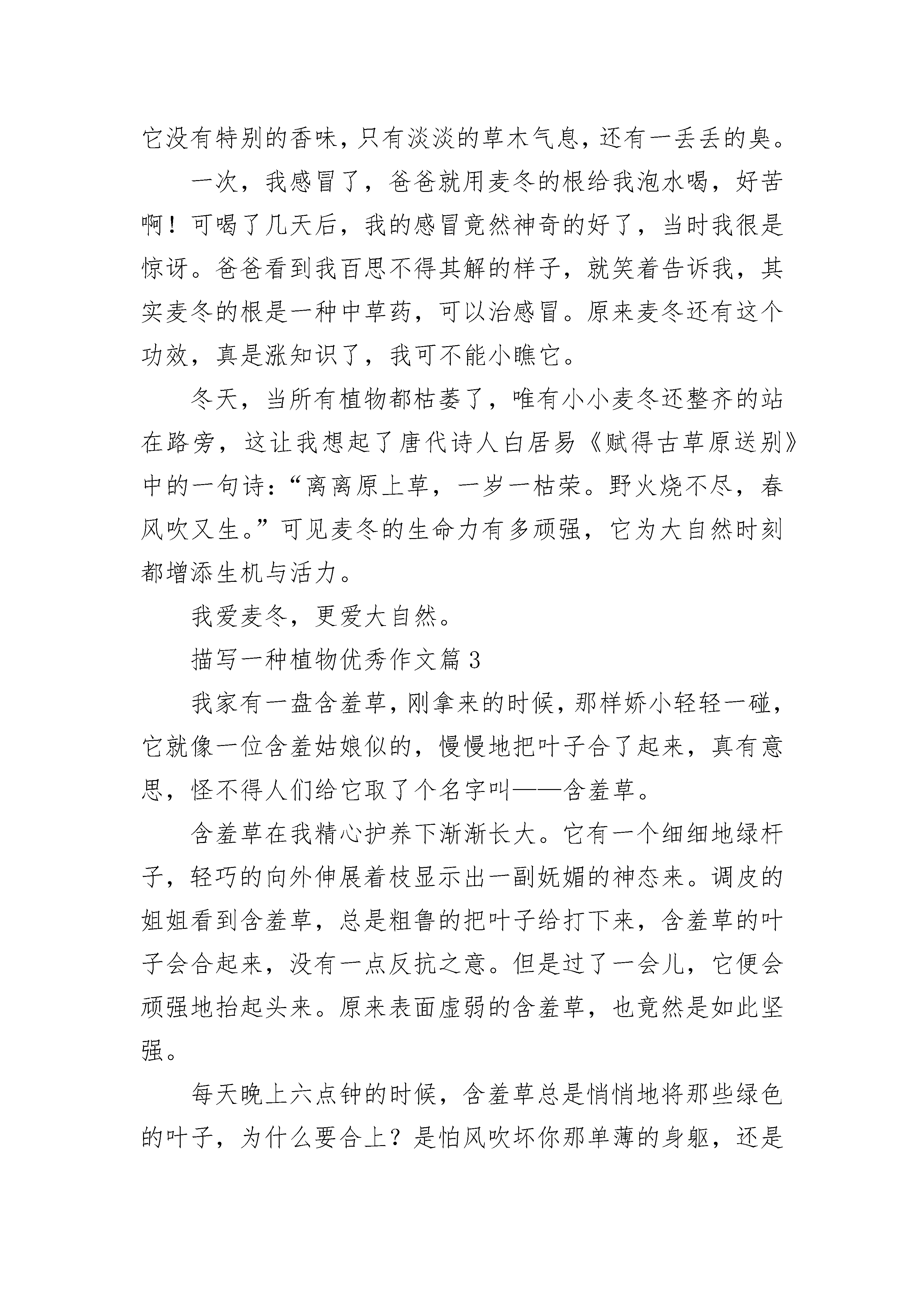 它没有特别的香味，只有淡淡的草木气息，还有一丢丢的臭。

一次，我感冒了，爸爸就用麦冬的根给我泡水喝，好苦啊！可喝了几天后，我的感冒竟然神奇的好了，当时我很是惊讶。爸爸看到我百思不得其解的样子，就笑着告诉我，其实麦冬的根是一种中草药，可以治感冒。原来麦冬还有这个功效，真是涨知识了，我可不能小瞧它。

冬天，当所有植物都枯萎了，唯有小小麦冬还整齐的站在路旁，这让我想起了唐代诗人白居易《赋得古草原送别》中的一句诗：“离离原上草，一岁一枯荣。野火烧不尽，春风吹又生。”可见麦冬的生命力有多顽强，它为大自然时刻都增添生机与活力。

我爱麦冬，更爱大自然。

描写一种植物优秀作文篇 3

我家有一盘含羞草，刚拿来的时候，那样娇小轻轻一碰，它就像一位含羞姑娘似的，慢慢地把叶子合了起来，真有意思，怪不得人们给它取了个名字叫——含羞草。

含羞草在我精心护养下渐渐长大。它有一个细细地绿杆子，轻巧的向外伸展着枝显示出一副妩媚的神态来。调皮的姐姐看到含羞草，总是粗鲁的把叶子给打下来，含羞草的叶子会合起来，没有一点反抗之意。但是过了一会儿，它便会顽强地抬起头来。原来表面虚弱的含羞草，也竟然是如此坚强。

每天晚上六点钟的时候，含羞草总是悄悄地将那些绿色的叶子，为什么要合上？是怕风吹坏你那单薄的身躯，还是